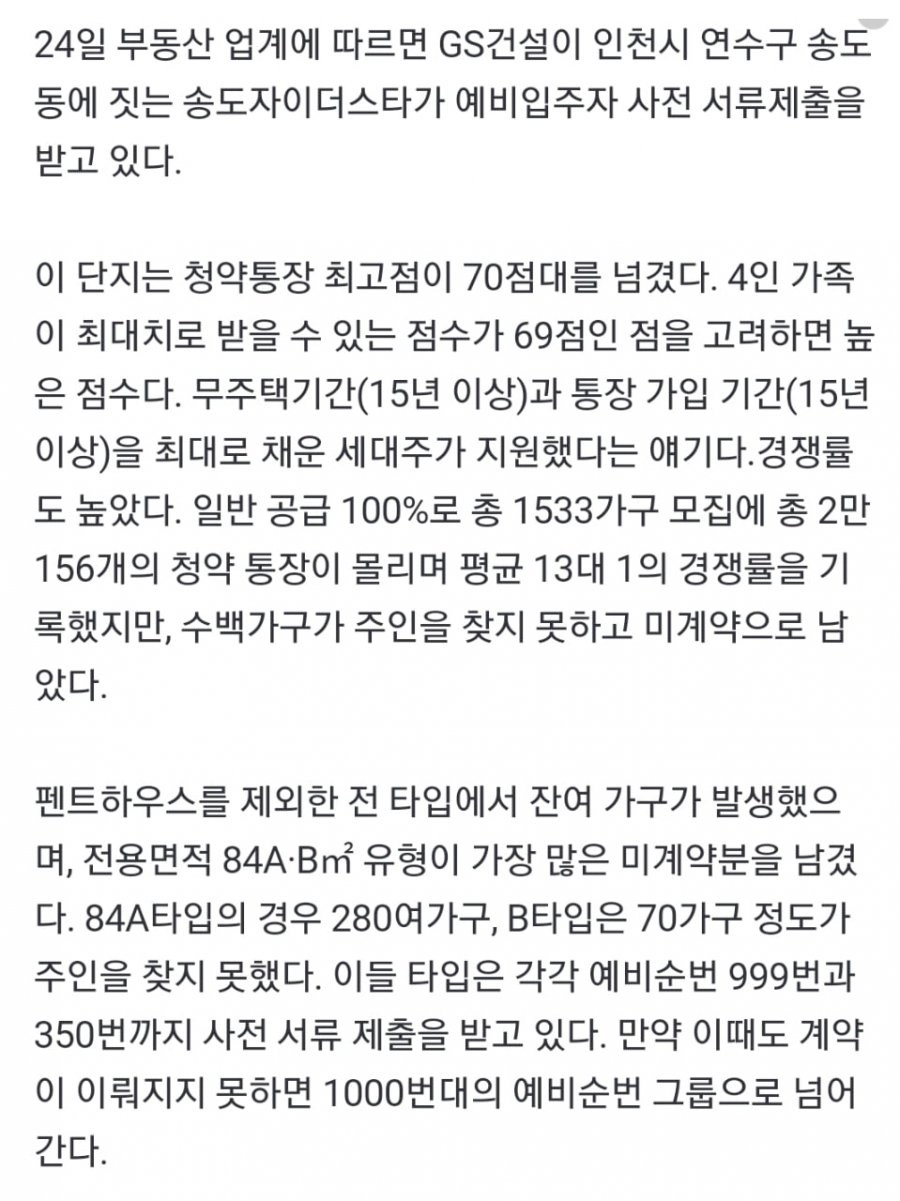 24일 부동산 업계에 따르면 GS건설이 인천시 연수구 송도동에 짓는 송도자이더스타가 예비입주자 사전 서류제출을 받고 있다.

이 단지는 청약통장 최고점이 70점대를 넘겼다. 4인 가족이 최대치로 받을 수 있는 점수가 69점인 점을 고려하면 높은 점수다. 무주택기간(15년 이상)과 통장 가입 기간(15년 이상)을 최대로 채운 세대주가 지원했다는 얘기다.경쟁률도 높았다. 일반 공급 100%로 총 1533가구 모집에 총 2만 156개의 청약 통장이 몰리며 평균 13대 1의 경쟁률을 기록했지만, 수백가구가 주인을 찾지 못하고 미계약으로 남았다.

펜트하우스를 제외한 전 타입에서 잔여 가구가 발생했으며, 전용면적 84A·B㎡ 유형이 가장 많은 미계약분을 남겼다. 84A타입의 경우 280여가구, B타입은 70가구 정도가 주인을 찾지 못했다. 이들 타입은 각각 예비순번 999번과 350번까지 사전 서류 제출을 받고 있다. 만약 이때도 계약이 이뤄지지 못하면 1000번대의 예비순번 그룹으로 넘어간다.